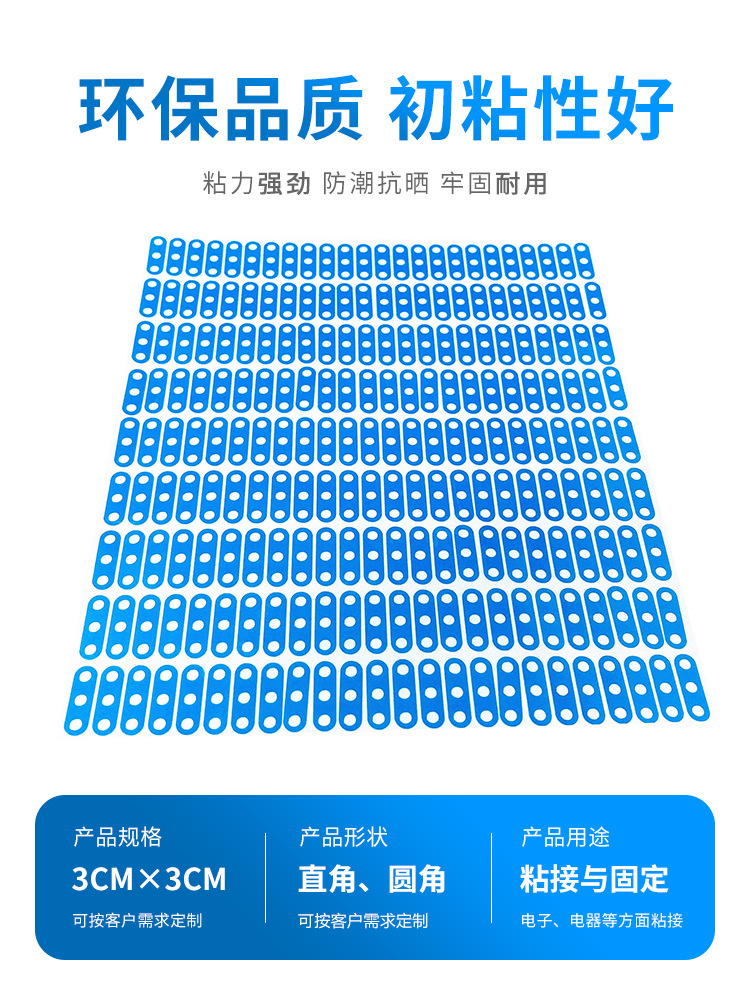 环保品质 初粘性好

粘力强劲 防潮抗晒 牢固耐用

产品规格
3CM×3CM
可按客户需求定制

产品形状
直角、圆角
可按客户需求定制

产品用途
粘接与固定
电子、电器等方面粘接